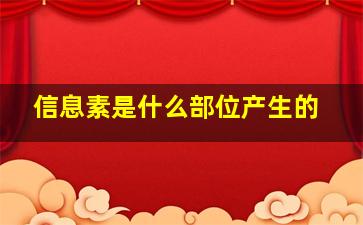 信息素是什么部位产生的